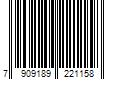 7 909189 221158